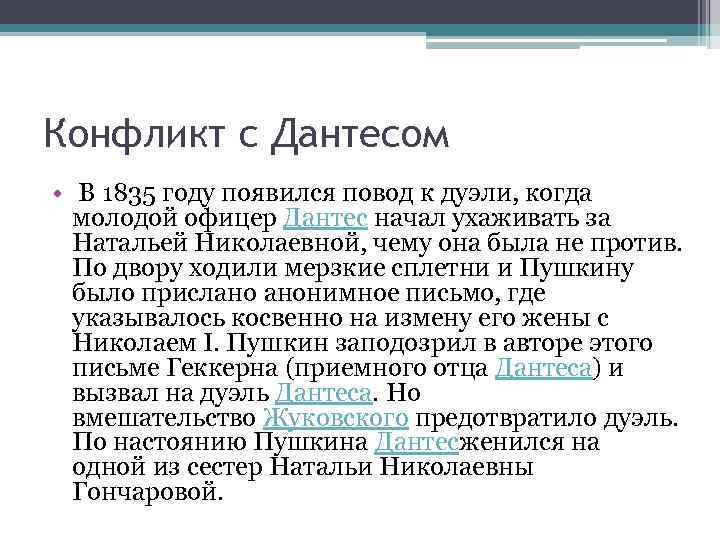 Конфликт с Дантесом

• В 1835 году появился повод к дуэли, когда молодой офицер Дантес начал ухаживать за Натальей Николаевной, чему она была не против. По двору ходили мерзкие сплетни и Пушкину было прислано анонимное письмо, где указывалось косвенно на измену его жены с Николаем I. Пушкин заподозрил в авторе этого письме Геккерна (приемного отца Дантеса) и вызвал на дуэль Дантеса. Но вмешательство Жуковского предотвратило дуэль. По настоянию Пушкина Дантесженился на одной из сестер Натальи Николаевны Гончаровой.